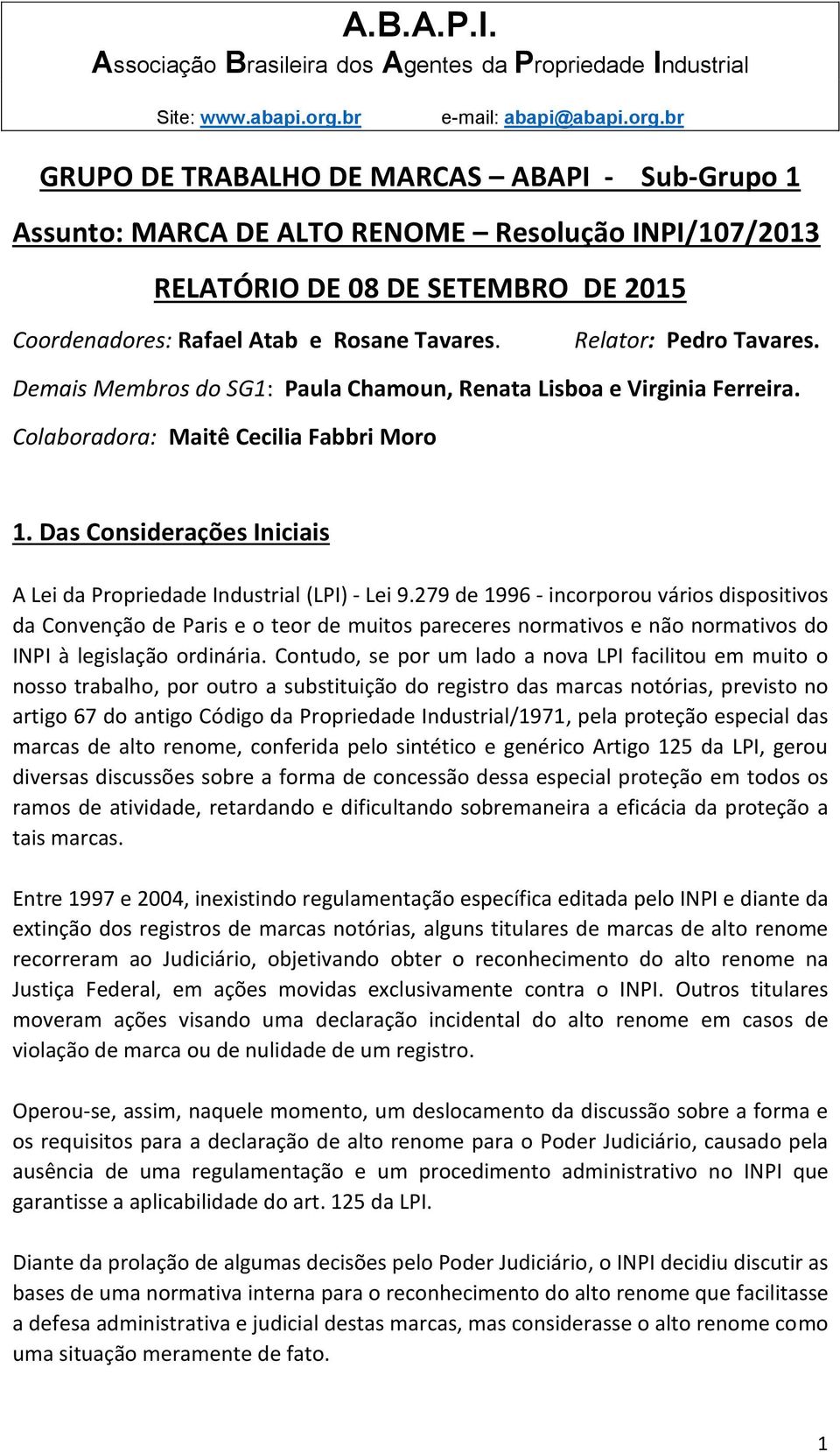 A.B.A.P.I.
Associação Brasileira dos Agentes da Propriedade Industrial

Site: www.abapi.org.br e-mail: abapi@abapi.org.br

GRUPO DE TRABALHO DE MARCAS – ABAPI - Sub-Grupo 1
Assunto: MARCA DE ALTO RENOME – Resolução INPI/107/2013
RELATÓRIO DE 08 DE SETEMBRO DE 2015

Coordenadores: Rafael Atab e Rosane Tavares. Relator: Pedro Tavares.
Demais Membros do SG1: Paula Chamoun, Renata Lisboa e Virginia Ferreira.
Colaboradora: Maitê Cecilia Fabbri Moro

1. Das Considerações Iniciais

A Lei da Propriedade Industrial (LPI) - Lei 9.279 de 1996 - incorporou vários dispositivos da Convenção de Paris e o teor de muitos pareceres normativos e não normativos do INPI à legislação ordinária. Contudo, se por um lado a nova LPI facilitou em muito o nosso trabalho, por outro a substituição do registro das marcas notórias, previsto no artigo 67 do antigo Código da Propriedade Industrial/1971, pela proteção especial das marcas de alto renome, conferida pelo sintético e genérico Artigo 125 da LPI, gerou diversas discussões sobre a forma de concessão dessa especial proteção em todos os ramos de atividade, retardando e dificultando sobremaneira a eficácia da proteção a tais marcas.

Entre 1997 e 2004, inexistindo regulamentação específica editada pelo INPI e diante da extinção dos registros de marcas notórias, alguns titulares de marcas de alto renome recorreram ao Judiciário, objetivando obter o reconhecimento do alto renome na Justiça Federal, em ações movidas exclusivamente contra o INPI. Outros titulares moveram ações visando uma declaração incidental do alto renome em casos de violação de marca ou de nulidade de um registro.

Operou-se, assim, naquele momento, um deslocamento da discussão sobre a forma e os requisitos para a declaração de alto renome para o Poder Judiciário, causado pela ausência de uma regulamentação e um procedimento administrativo no INPI que garantisse a aplicabilidade do art. 125 da LPI.

Diante da prolação de algumas decisões pelo Poder Judiciário, o INPI decidiu discutir as bases de uma normativa interna para o reconhecimento do alto renome que facilitasse a defesa administrativa e judicial destas marcas, mas considerasse o alto renome como uma situação meramente de fato.

1